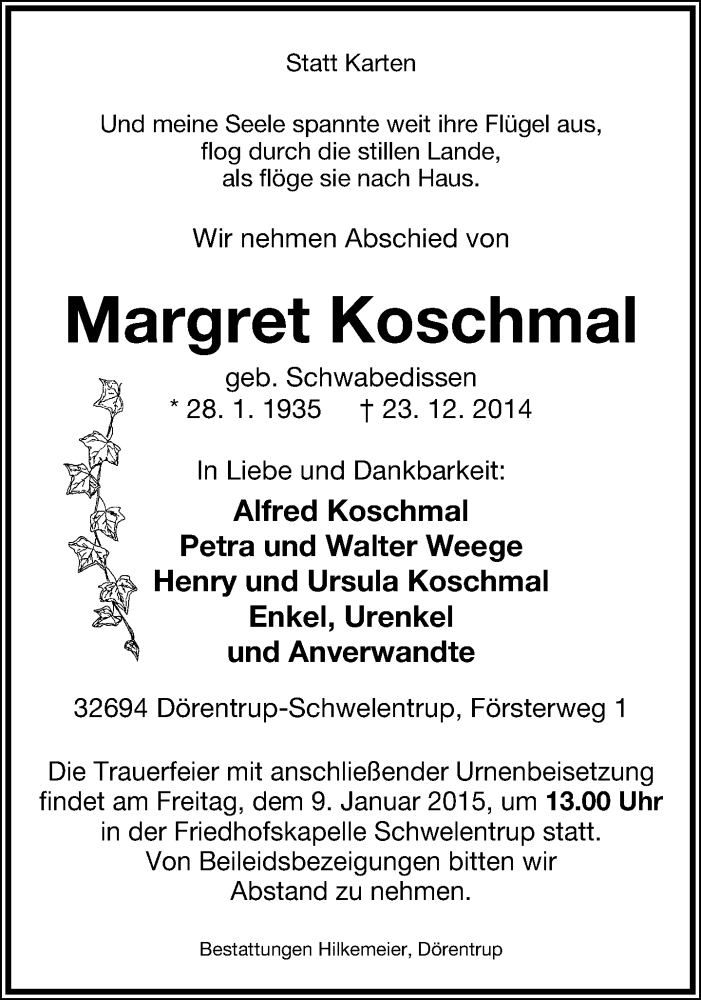 Statt Karten

Und meine Seele spannte weit ihre Flügel aus,
flog durch die stillen Lande,
als flöge sie nach Haus.

Wir nehmen Abschied von

Margret Koschmal

geb. Schwabedissen
* 28. 1. 1935 † 23. 12. 2014

In Liebe und Dankbarkeit:
Alfred Koschmal
Petra und Walter Weege
Henry und Ursula Koschmal
Enkel, Urenkel
und Anverwandte

32694 Dörentrup-Schwelentrup, Försterweg 1

Die Trauerfeier mit anschließender Urnenbeisetzung findet am Freitag, dem 9. Januar 2015, um 13.00 Uhr in der Friedhofskapelle Schwelentrup statt.
Von Beileidsbezeigungen bitten wir Abstand zu nehmen.

Bestattungen Hilkemeier, Dörentrup